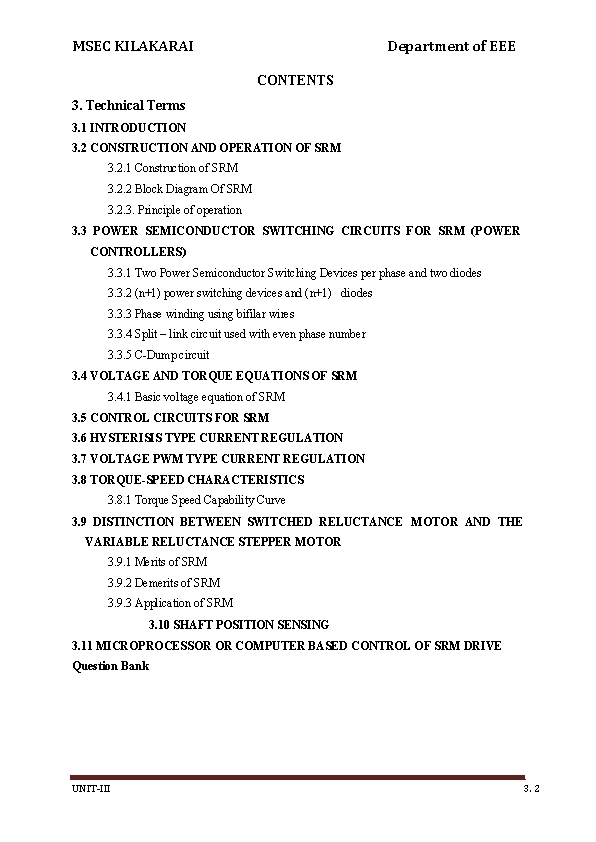 MSEC KILAKARAI Department of EEE

CONTENTS

3. Technical Terms

3.1 INTRODUCTION

3.2 CONSTRUCTION AND OPERATION OF SRM

3.2.1 Construction of SRM

3.2.2 Block Diagram Of SRM

3.2.3. Principle of operation

3.3 POWER SEMICONDUCTOR SWITCHING CIRCUITS FOR SRM (POWER CONTROLLERS)

3.3.1 Two Power Semiconductor Switching Devices per phase and two diodes

3.3.2 (n+1) power switching devices and (n+1) diodes

3.3.3 Phase winding using bifilar wires

3.3.4 Split – link circuit used with even phase number

3.3.5 C-Dump circuit

3.4 VOLTAGE AND TORQUE EQUATIONS OF SRM

3.4.1 Basic voltage equation of SRM

3.5 CONTROL CIRCUITS FOR SRM

3.6 HYSTERISIS TYPE CURRENT REGULATION

3.7 VOLTAGE PWM TYPE CURRENT REGULATION

3.8 TORQUE-SPEED CHARACTERISTICS

3.8.1 Torque Speed Capability Curve

3.9 DISTINCTION BETWEEN SWITCHED RELUCTANCE MOTOR AND THE VARIABLE RELUCTANCE STEPPER MOTOR

3.9.1 Merits of SRM

3.9.2 Demerits of SRM

3.9.3 Application of SRM

3.10 SHAFT POSITION SENSING

3.11 MICROPROCESSOR OR COMPUTER BASED CONTROL OF SRM DRIVE

Question Bank

UNIT-III 3. 2